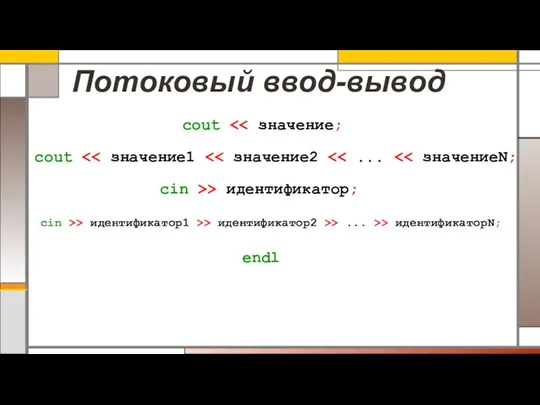 Потоковый ввод-вывод

cout << значение;

cout << значение1 << значение2 << ... << значениеN;

cin >> идентификатор;

cin >> идентификатор1 >> идентификатор2 >> ... >> идентификаторN;

endl